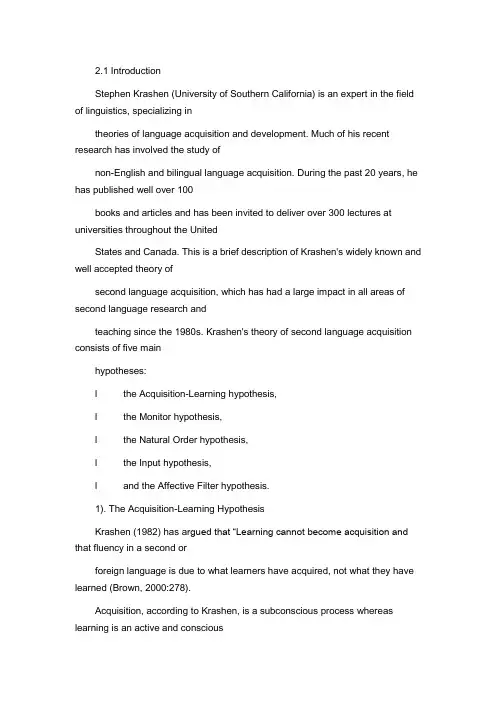 2.1 Introduction

Stephen Krashen (University of Southern California) is an expert in the field of linguistics, specializing in

theories of language acquisition and development. Much of his recent research has involved the study of

non-English and bilingual language acquisition. During the past 20 years, he has published well over 100

books and articles and has been invited to deliver over 300 lectures at universities throughout the United

States and Canada. This is a brief description of Krashen's widely known and well accepted theory of

second language acquisition, which has had a large impact in all areas of second language research and

teaching since the 1980s. Krashen's theory of second language acquisition consists of five main

hypotheses:

l the Acquisition-Learning hypothesis,

l the Monitor hypothesis,

l the Natural Order hypothesis,

l the Input hypothesis,

l and the Affective Filter hypothesis.

1). The Acquisition-Learning Hypothesis

Krashen (1982) has argued that "Learning cannot become acquisition and that fluency in a second or

foreign language is due to what learners have acquired, not what they have learned (Brown, 2000:278).

Acquisition, according to Krashen, is a subconscious process whereas learning is an active and conscious